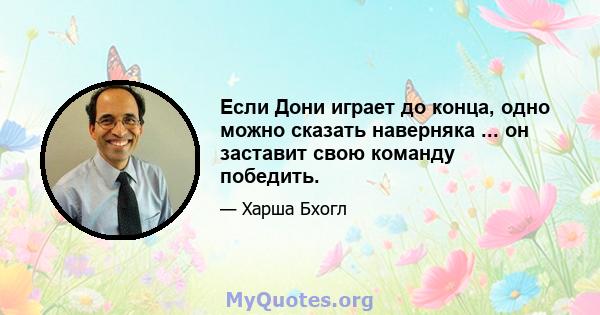 Если Дони играет до конца, одно можно сказать наверняка ... он заставит свою команду победить.

— Харша Бхогл

MyQuotes.org